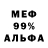 МЕФ
99%
АЛЬФА